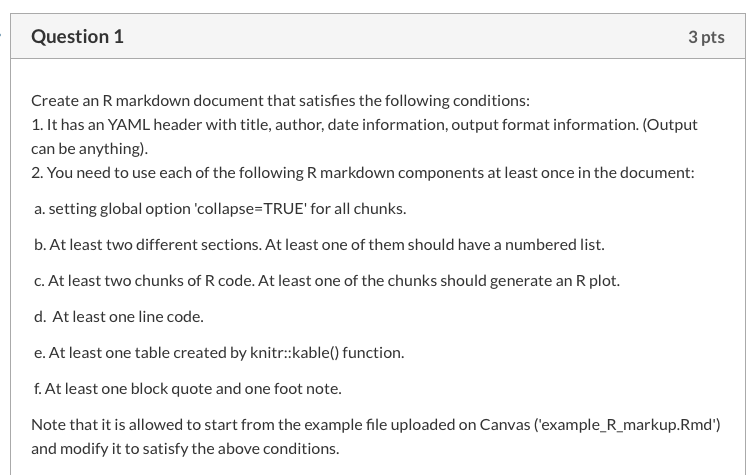 Question 1

3 pts

Create an R markdown document that satisfies the following conditions:
1. It has an YAML header with title, author, date information, output format information. (Output can be anything).
2. You need to use each of the following R markdown components at least once in the document:

a. setting global option 'collapse=TRUE' for all chunks.

b. At least two different sections. At least one of them should have a numbered list.

c. At least two chunks of R code. At least one of the chunks should generate an R plot.

d. At least one line code.

e. At least one table created by knitr::kable() function.

f. At least one block quote and one foot note.

Note that it is allowed to start from the example file uploaded on Canvas ('example_R_markup.Rmd') and modify it to satisfy the above conditions.